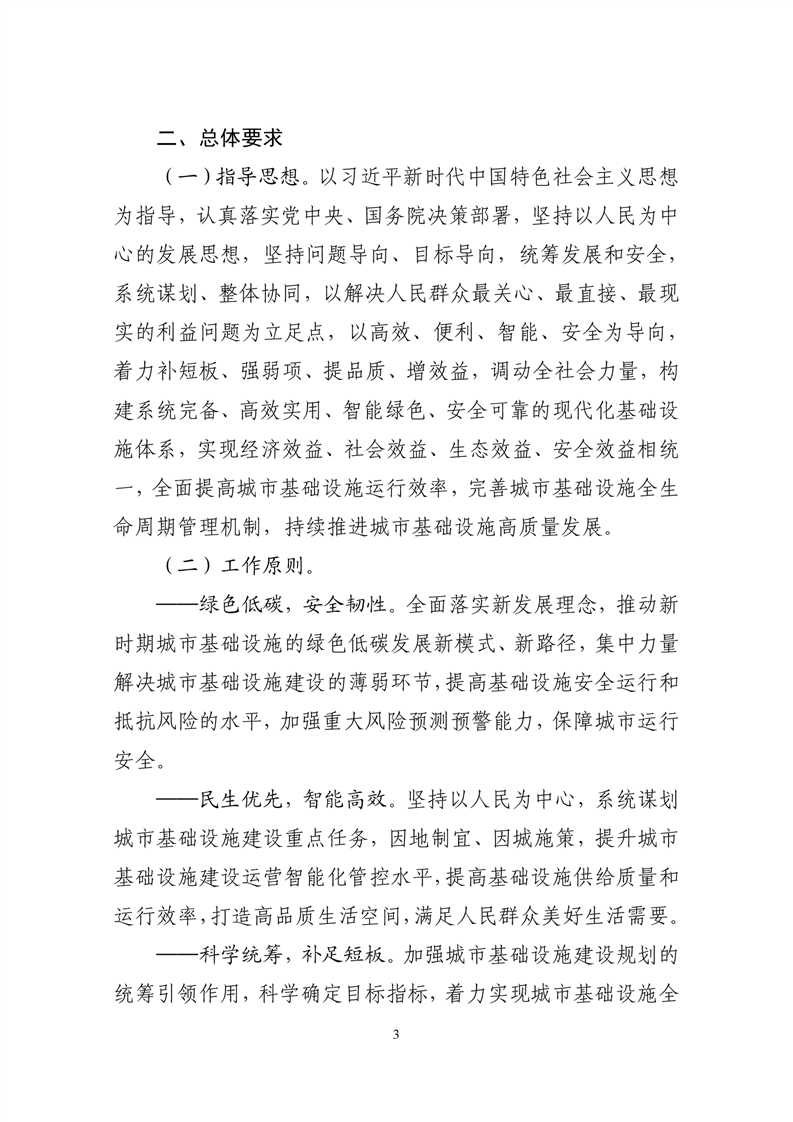 二、总体要求

（一）指导思想。以习近平新时代中国特色社会主义思想为指导，认真落实党中央、国务院决策部署，坚持以人民为中心的发展思想，坚持问题导向、目标导向，统筹发展和安全，系统谋划、整体协同，以解决人民群众最关心、最直接、最现实的利益问题为立足点，以高效、便利、智能、安全为导向，着力补短板、强弱项、提品质、增效益，调动全社会力量，构建系统完备、高效实用、智能绿色、安全可靠的现代化基础设施体系，实现经济效益、社会效益、生态效益、安全效益相统一，全面提高城市基础设施运行效率，完善城市基础设施全生命周期管理机制，持续推进城市基础设施高质量发展。

（二）工作原则。

——绿色低碳，安全韧性。全面落实新发展理念，推动新时期城市基础设施的绿色低碳发展新模式、新路径，集中力量解决城市基础设施建设的薄弱环节，提高基础设施安全运行和抵抗风险的水平，加强重大风险预测预警能力，保障城市运行安全。

——民生优先，智能高效。坚持以人民为中心，系统谋划城市基础设施建设重点任务，因地制宜、因城施策，提升城市基础设施建设运营智能化管控水平，提高基础设施供给质量和运行效率，打造高品质生活空间，满足人民群众美好生活需要。

——科学统筹，补足短板。加强城市基础设施建设规划的统筹引领作用，科学确定目标指标，着力实现城市基础设施全

3